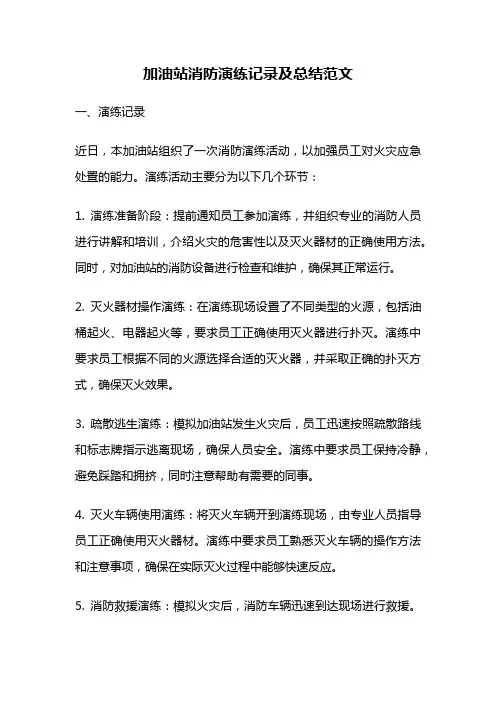 加油站消防演练记录及总结范文

一、演练记录

近日，本加油站组织了一次消防演练活动，以加强员工对火灾应急处置的能力。演练活动主要分为以下几个环节：

1. 演练准备阶段：提前通知员工参加演练，并组织专业的消防人员进行讲解和培训，介绍火灾的危害性以及灭火器材的正确使用方法。同时，对加油站的消防设备进行检查和维护，确保其正常运行。

2. 灭火器材操作演练：在演练现场设置了不同类型的火源，包括油桶起火、电器起火等，要求员工正确使用灭火器进行扑灭。演练中要求员工根据不同的火源选择合适的灭火器，并采取正确的扑灭方式，确保灭火效果。

3. 疏散逃生演练：模拟加油站发生火灾后，员工迅速按照疏散路线和标志牌指示逃离现场，确保人员安全。演练中要求员工保持冷静，避免踩踏和拥挤，同时注意帮助有需要的同事。

4. 灭火车辆使用演练：将灭火车辆开到演练现场，由专业人员指导员工正确使用灭火器材。演练中要求员工熟悉灭火车辆的操作方法和注意事项，确保在实际灭火过程中能够快速反应。

5. 消防救援演练：模拟火灾后，消防车辆迅速到达现场进行救援。